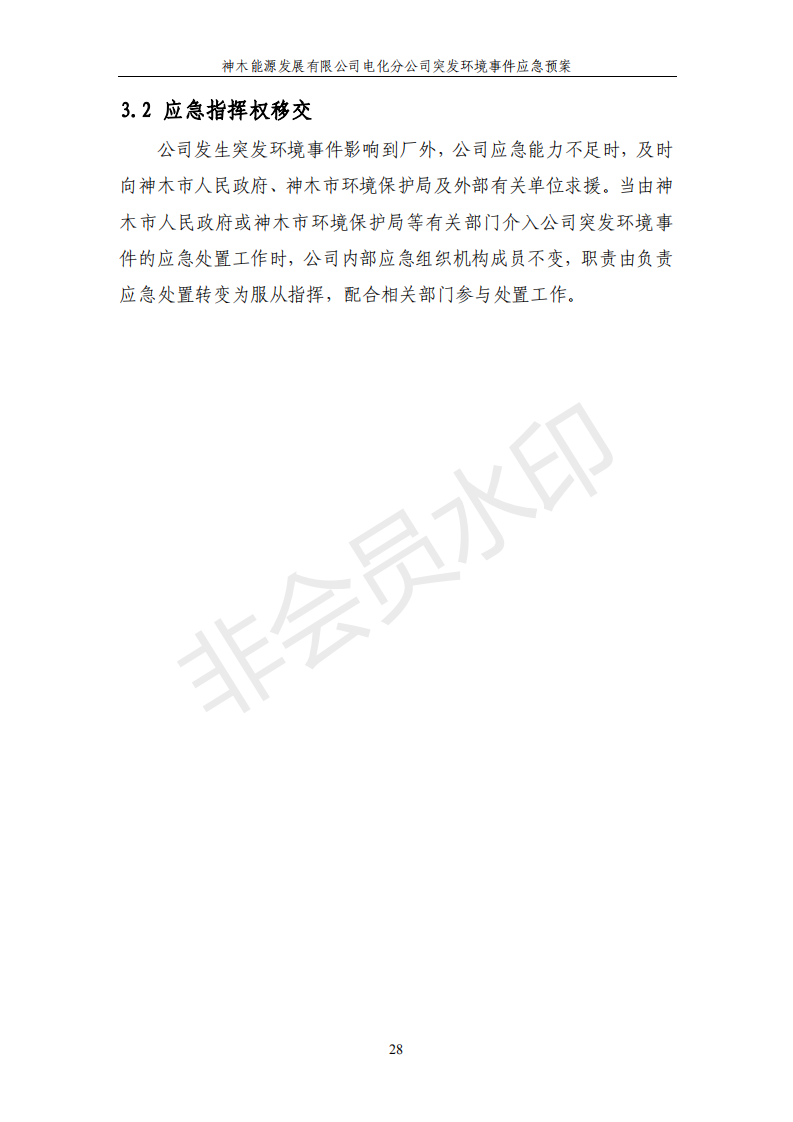 神木能源发展有限公司电化分公司突发环境事件应急预案

3.2 应急指挥权移交

公司发生突发环境事件影响到厂外，公司应急能力不足时，及时向神木市人民政府、神木市环境保护局及外部有关单位求援。当由神木市人民政府或神木市环境保护局等有关部门介入公司突发环境事件的应急处置工作时，公司内部应急组织机构成员不变，职责由负责应急处置转变为服从指挥，配合相关部门参与处置工作。

非会员水印

28